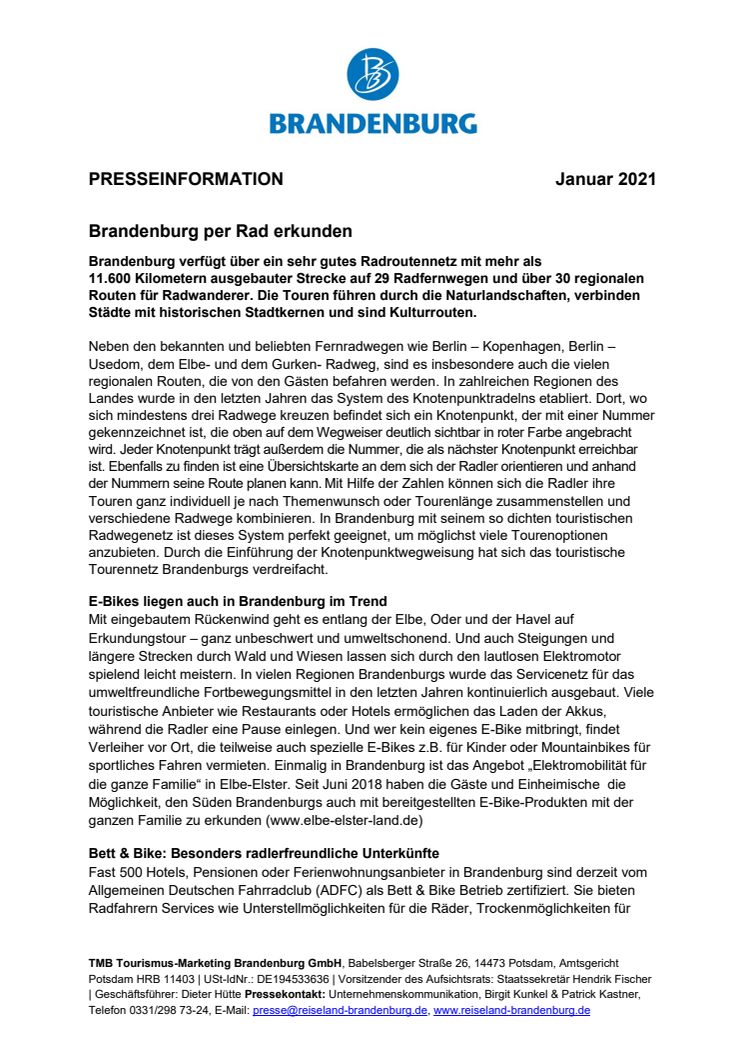 BRANDENBURG

PRESSEINFORMATION Januar 2021

Brandenburg per Rad erkunden

Brandenburg verfügt über ein sehr gutes Radroutennetz mit mehr als 11.600 Kilometern ausgebauter Strecke auf 29 Radfernwegen und über 30 regionalen Routen für Radwanderer. Die Touren führen durch die Naturlandschaften, verbinden Städte mit historischen Stadtkernen und sind Kulturrouten.

Neben den bekannten und beliebten Fernradwegen wie Berlin – Kopenhagen, Berlin – Usedom, dem Elbe- und dem Gurken- Radweg, sind es insbesondere auch die vielen regionalen Routen, die von den Gästen befahren werden. In zahlreichen Regionen des Landes wurde in den letzten Jahren das System des Knotenpunktradelns etabliert. Dort, wo sich mindestens drei Radwege kreuzen befindet sich ein Knotenpunkt, der mit einer Nummer gekennzeichnet ist, die oben auf dem Wegweiser deutlich sichtbar in roter Farbe angebracht wird. Jeder Knotenpunkt trägt außerdem die Nummer, die als nächster Knotenpunkt erreichbar ist. Ebenfalls zu finden ist eine Übersichtskarte an dem sich der Radler orientieren und anhand der Nummern seine Route planen kann. Mit Hilfe der Zahlen können sich die Radler ihre Touren ganz individuell je nach Themenwunsch oder Tourenlänge zusammenstellen und verschiedene Radwege kombinieren. In Brandenburg mit seinem so dichten touristischen Radwegenetz ist dieses System perfekt geeignet, um möglichst viele Tourenoptionen anzubieten. Durch die Einführung der Knotenpunktwegweisung hat sich das touristische Tourennetz Brandenburgs verdreifacht.

E-Bikes liegen auch in Brandenburg im Trend
Mit eingebautem Rückenwind geht es entlang der Elbe, Oder und der Havel auf Erkundungstour – ganz unbeschwert und umweltschonend. Und auch Steigungen und längere Strecken durch Wald und Wiesen lassen sich durch den lautlosen Elektromotor spielend leicht meistern. In vielen Regionen Brandenburgs wurde das Servicenetz für das umweltfreundliche Fortbewegungsmittel in den letzten Jahren kontinuierlich ausgebaut. Viele touristische Anbieter wie Restaurants oder Hotels ermöglichen das Laden der Akkus, während die Radler eine Pause einlegen. Und wer kein eigenes E-Bike mitbringt, findet Verleiher vor Ort, die teilweise auch spezielle E-Bikes z.B. für Kinder oder Mountainbikes für sportliches Fahren vermieten. Einmalig in Brandenburg ist das Angebot „Elektromobilität für die ganze Familie“ in Elbe-Elster. Seit Juni 2018 haben die Gäste und Einheimische die Möglichkeit, den Süden Brandenburgs auch mit bereitgestellten E-Bike-Produkten mit der ganzen Familie zu erkunden (www.elbe-elster-land.de)

Bett & Bike: Besonders radlerfreundliche Unterkünfte
Fast 500 Hotels, Pensionen oder Ferienwohnungsanbieter in Brandenburg sind derzeit vom Allgemeinen Deutschen Fahrradclub (ADFC) als Bett & Bike Betrieb zertifiziert. Sie bieten Radfahrern Services wie Unterstellmöglichkeiten für die Räder, Trockenmöglichkeiten für

TMB Tourismus-Marketing Brandenburg GmbH, Babelsberger Straße 26, 14473 Potsdam, Amtsgericht Potsdam HRB 11403 | USt-IdNr.: DE194533636 | Vorsitzender des Aufsichtsrats: Staatssekretär Hendrik Fischer | Geschäftsführer: Dieter Hütte Pressekontakt: Unternehmenskommunikation, Birgit Kunkel & Patrick Kastner, Telefon 0331/298 73-24, E-Mail: presse@reiseland-brandenburg.de, www.reiseland-brandenburg.de